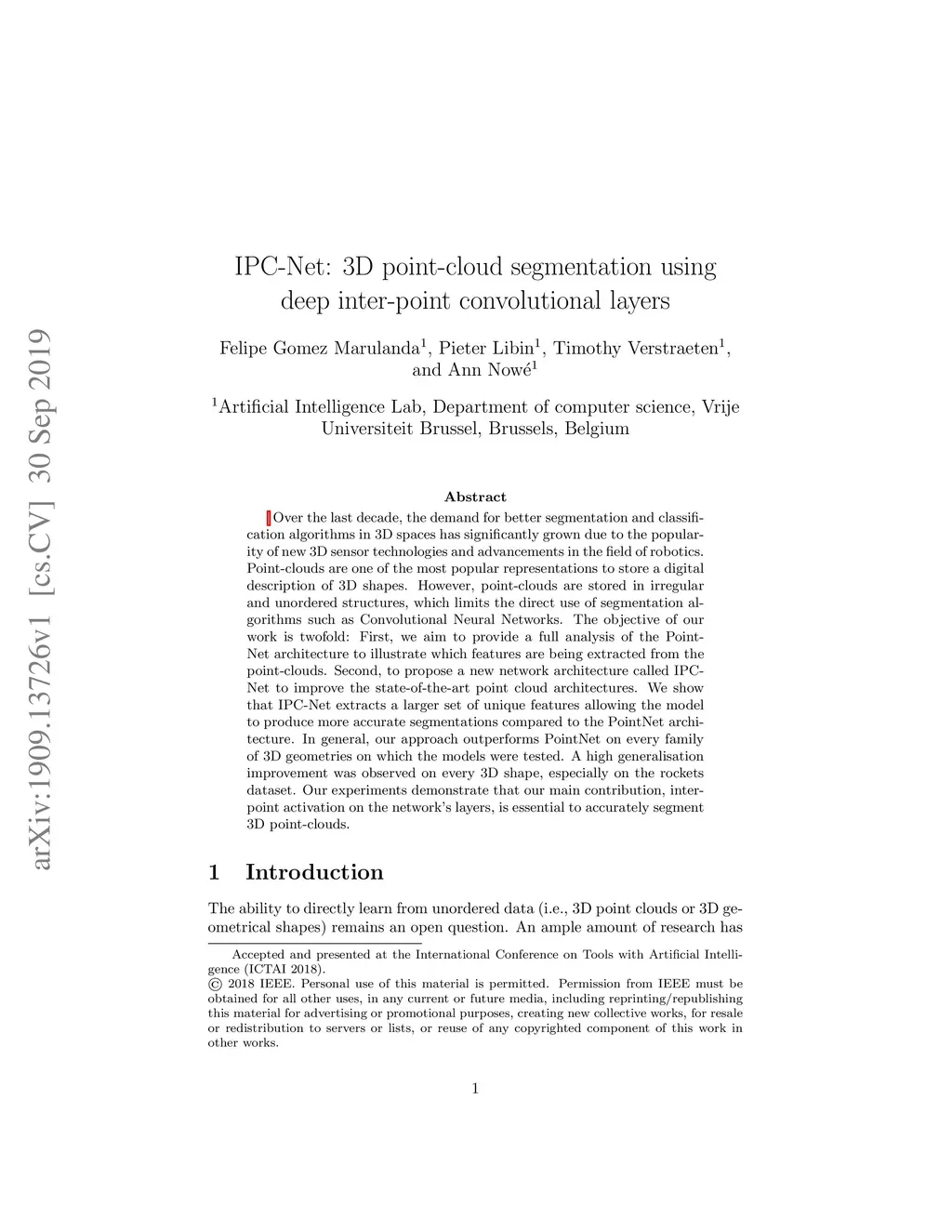 arXiv:1909.13726v1 [cs.CV] 30 Sep 2019

IPC-Net: 3D point-cloud segmentation using deep inter-point convolutional layers

Felipe Gomez Marulanda$^1$, Pieter Libin$^1$, Timothy Verstraeten$^1$, and Ann Nowé$^1$

$^1$Artificial Intelligence Lab, Department of computer science, Vrije Universiteit Brussel, Brussels, Belgium

Abstract

Over the last decade, the demand for better segmentation and classification algorithms in 3D spaces has significantly grown due to the popularity of new 3D sensor technologies and advancements in the field of robotics. Point-clouds are one of the most popular representations to store a digital description of 3D shapes. However, point-clouds are stored in irregular and unordered structures, which limits the direct use of segmentation algorithms such as Convolutional Neural Networks. The objective of our work is twofold: First, we aim to provide a full analysis of the PointNet architecture to illustrate which features are being extracted from the point-clouds. Second, to propose a new network architecture called IPC-Net to improve the state-of-the-art point cloud architectures. We show that IPC-Net extracts a larger set of unique features allowing the model to produce more accurate segmentations compared to the PointNet architecture. In general, our approach outperforms PointNet on every family of 3D geometries on which the models were tested. A high generalisation improvement was observed on every 3D shape, especially on the rockets dataset. Our experiments demonstrate that our main contribution, inter-point activation on the network's layers, is essential to accurately segment 3D point-clouds.

1 Introduction

The ability to directly learn from unordered data (i.e., 3D point clouds or 3D geometrical shapes) remains an open question. An ample amount of research has

Accepted and presented at the International Conference on Tools with Artificial Intelligence (ICTAI 2018).
© 2018 IEEE. Personal use of this material is permitted. Permission from IEEE must be obtained for all other uses, in any current or future media, including reprinting/republishing this material for advertising or promotional purposes, creating new collective works, for resale or redistribution to servers or lists, or reuse of any copyrighted component of this work in other works.

1